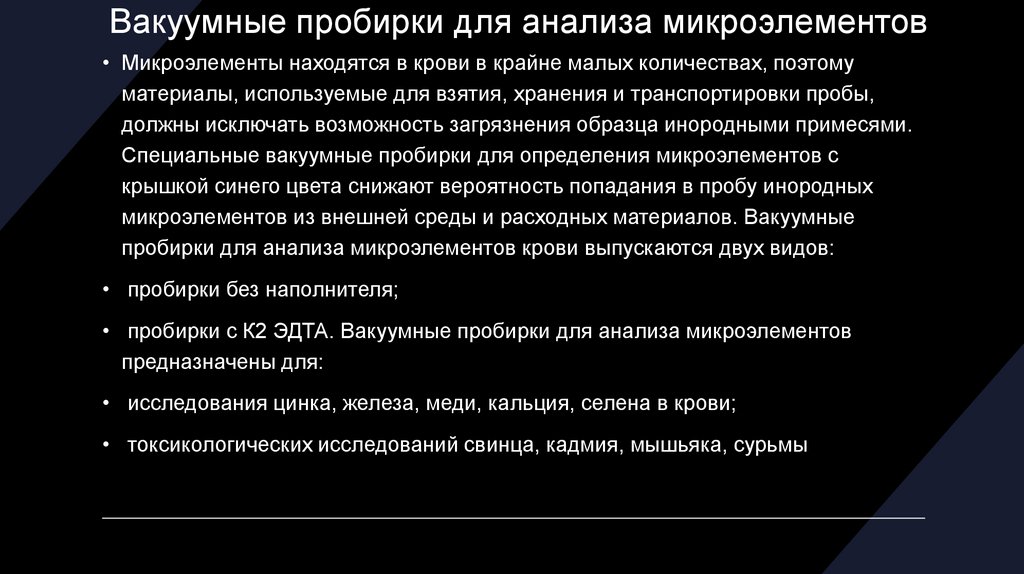 Вакуумные пробирки для анализа микроэлементов

• Микроэлементы находятся в крови в крайне малых количествах, поэтому материалы, используемые для взятия, хранения и транспортировки пробы, должны исключать возможность загрязнения образца инородными примесями. Специальные вакуумные пробирки для определения микроэлементов с крышкой синего цвета снижают вероятность попадания в пробу инородных микроэлементов из внешней среды и расходных материалов. Вакуумные пробирки для анализа микроэлементов крови выпускаются двух видов:

• пробирки без наполнителя;

• пробирки с К2 ЭДТА. Вакуумные пробирки для анализа микроэлементов предназначены для:

• исследования цинка, железа, меди, кальция, селена в крови;

• токсикологических исследований свинца, кадмия, мышьяка, сурьмы